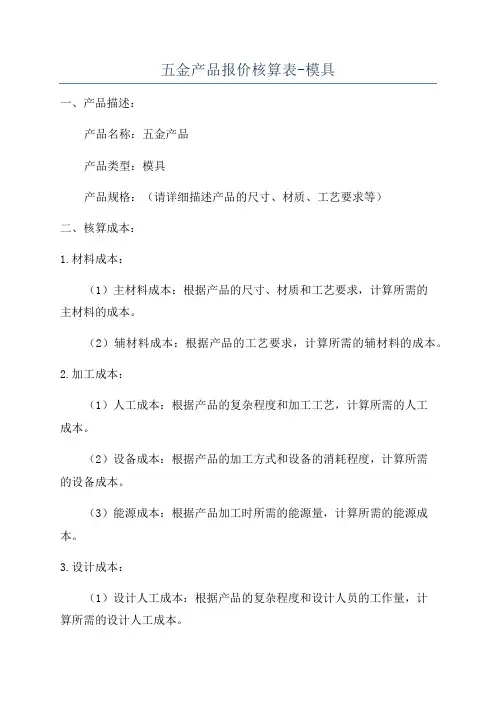 五金产品报价核算表-模具

一、产品描述：

产品名称：五金产品

产品类型：模具

产品规格：（请详细描述产品的尺寸、材质、工艺要求等）

二、核算成本：

1.材料成本：

（1）主材料成本：根据产品的尺寸、材质和工艺要求，计算所需的主材料的成本。

（2）辅材料成本：根据产品的工艺要求，计算所需的辅材料的成本。

2.加工成本：

（1）人工成本：根据产品的复杂程度和加工工艺，计算所需的人工成本。

（2）设备成本：根据产品的加工方式和设备的消耗程度，计算所需的设备成本。

（3）能源成本：根据产品加工时所需的能源量，计算所需的能源成本。

3.设计成本：

（1）设计人工成本：根据产品的复杂程度和设计人员的工作量，计算所需的设计人工成本。